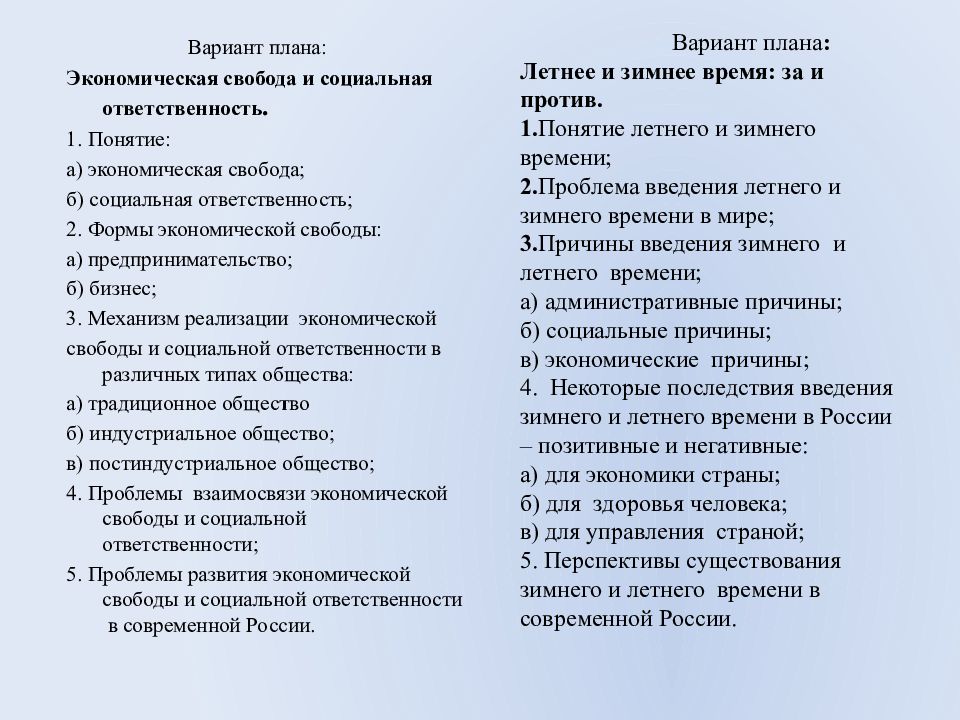 Вариант плана:
Экономическая свобода и социальная ответственность.
1. Понятие:
а) экономическая свобода;
б) социальная ответственность;
2. Формы экономической свободы:
а) предпринимательство;
б) бизнес;
3. Механизм реализации экономической свободы и социальной ответственности в различных типах общества:
а) традиционное общество
б) индустриальное общество;
в) постиндустриальное общество;
4. Проблемы взаимосвязи экономической свободы и социальной ответственности;
5. Проблемы развития экономической свободы и социальной ответственности в современной России.

Вариант плана:
Летнее и зимнее время: за и против.
1.Понятие летнего и зимнего времени;
2.Проблема введения летнего и зимнего времени в мире;
3.Причины введения зимнего и летнего времени;
а) административные причины;
б) социальные причины;
в) экономические причины;
4. Некоторые последствия введения зимнего и летнего времени в России – позитивные и негативные:
а) для экономики страны;
б) для здоровья человека;
в) для управления страной;
5. Перспективы существования зимнего и летнего времени в современной России.